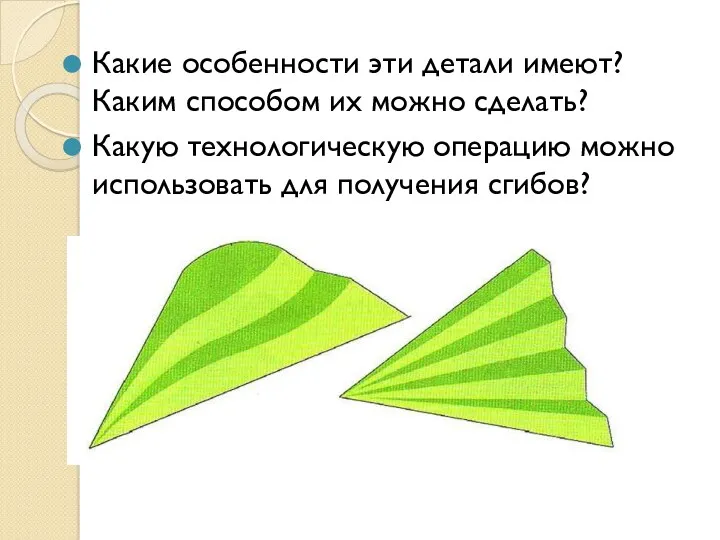 Какие особенности эти детали имеют? Каким способом их можно сделать?

Какую технологическую операцию можно использовать для получения сгибов?